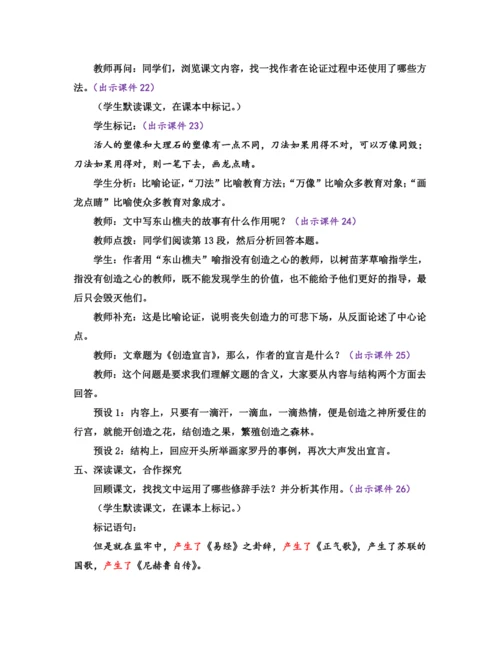 教师再问：同学们，浏览课文内容，找一找作者在论证过程中还使用了哪些方法。（出示课件 22）

（学生默读课文，在课本中标记。）

学生标记：（出示课件 23）

活人的塑像和大理石的塑像有一点不同，刀法如果用得不对，可以万像同毁；刀法如果用得对，则一笔下去，画龙点睛。

学生分析：比喻论证，“刀法”比喻教育方法；“万像”比喻众多教育对象；“画龙点睛”比喻使众多教育对象成才。

教师：文中写东山樵夫的故事有什么作用呢？（出示课件 24）

教师点拨：同学们阅读第 13 段，然后分析回答本题。

学生：作者用“东山樵夫”喻指没有创造之心的教师，以树苗茅草喻指学生，指没有创造之心的教师，既不能发现学生的价值，也不能给予他们更好的指导，最后只会毁灭他们。

教师补充：这是比喻论证，说明丧失创造力的可悲下场，从反面论述了中心论点。

教师：文章题为《创造宣言》，那么，作者的宣言是什么？（出示课件 25）

教师：这个问题是要求我们理解文题的含义，大家要从内容与结构两个方面去回答。

预设 1：内容上，只要有一滴汗，一滴血，一滴热情，便是创造之神所爱住的行宫，就能开创造之花，结创造之果，繁殖创造之森林。

预设 2：结构上，回应开头所举画家罗丹的事例，再次大声发出宣言。

五、深读课文，合作探究

回顾课文，找找文中运用了哪些修辞手法？并分析其作用。（出示课件 26）

（学生默读课文，在课本上标记。）

标记语句：

但是就在监牢中，产生了《易经》之卦辞，产生了《正气歌》，产生了苏联的国歌，产生了《尼赫鲁自传》。